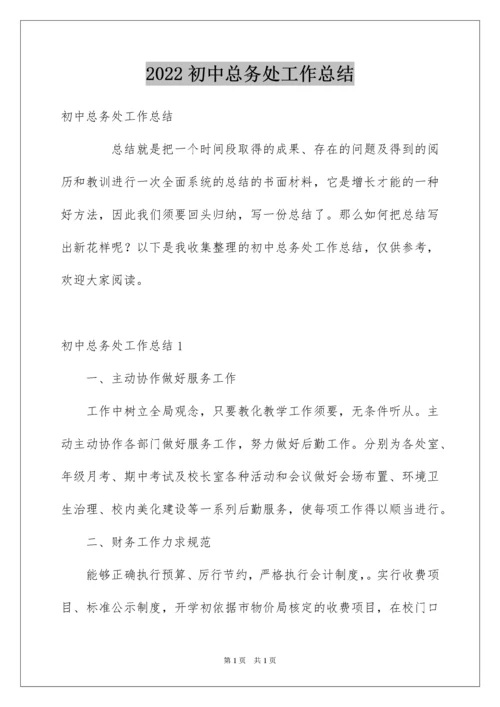 2022 初中总务处工作总结

初中总务处工作总结

总结就是把一个时间段取得的成果、存在的问题及得到的阅历和教训进行一次全面系统的总结的书面材料，它是增长才能的一种好方法，因此我们须要回头归纳，写一份总结了。那么如何把总结写出新花样呢？以下是我收集整理的初中总务处工作总结，仅供参考，欢迎大家阅读。

初中总务处工作总结 1

一、主动协作做好服务工作

工作中树立全局观念，只要教化教学工作须要，无条件听从。主动主动协作各部门做好服务工作，努力做好后勤工作。分别为各处室、年级月考、期中考试及校长室各种活动和会议做好会场布置、环境卫生治理、校内美化建设等一系列后勤服务，使每项工作得以顺当进行。

二、财务工作力求规范

能够正确执行预算、厉行节约，严格执行会计制度,。实行收费项目、标准公示制度，开学初依据市物价局核定的收费项目，在校门口

第 1 页　共 1 页